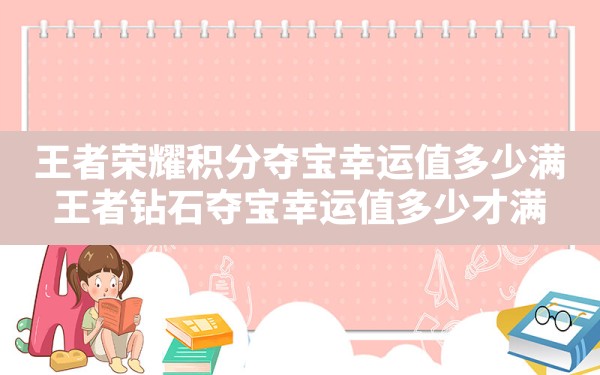 王者荣耀积分夺宝幸运值多少满
王者钻石夺宝幸运值多少才满